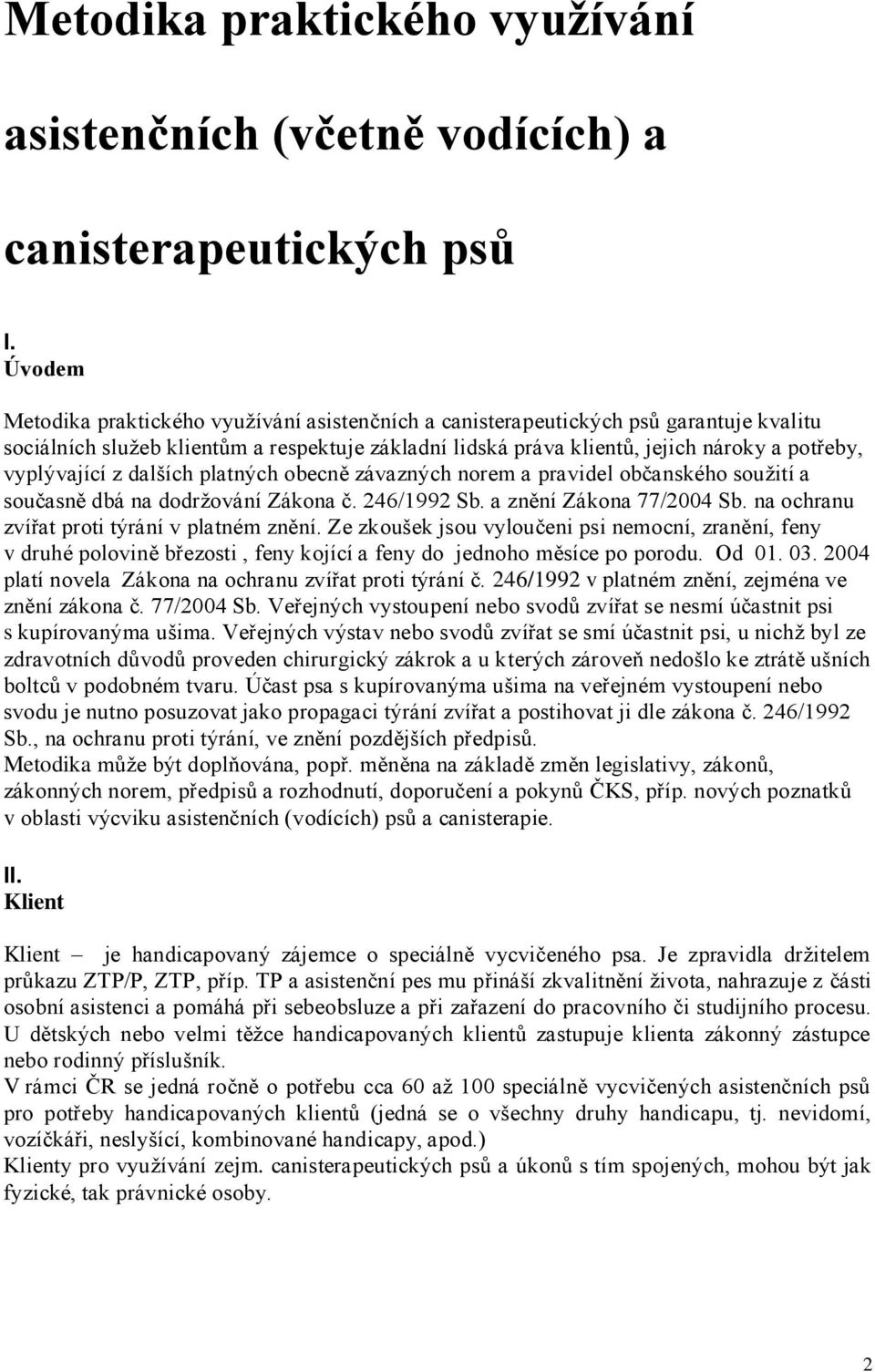 Metodika praktického využívání asistenčních (včetně vodících) a canisterapeutických psů

I.
Úvodem

Metodika praktického využívání asistenčních a canisterapeutických psů garantuje kvalitu sociálních služeb klientům a respektuje základní lidská práva klientů, jejich nároky a potřeby, vyplývající z dalších platných obecně závazných norem a pravidel občanského soužití a současně dbá na dodržování Zákona č. 246/1992 Sb. a znění Zákona 77/2004 Sb. na ochranu zvířat proti týrání v platném znění. Ze zkoušek jsou vyloučeni psi nemocní, zranění, feny v druhé polovině březosti , feny kojící a feny do jednoho měsíce po porodu. Od 01. 03. 2004 platí novela Zákona na ochranu zvířat proti týrání č. 246/1992 v platném znění, zejména ve znění zákona č. 77/2004 Sb. Veřejných vystoupení nebo svodů zvířat se nesmí účastnit psi s kupírovanýma ušima. Veřejných výstav nebo svodů zvířat se smí účastnit psi, u nichž byl ze zdravotních důvodů proveden chirurgický zákrok a u kterých zároveň nedošlo ke ztrátě ušních boltců v podobném tvaru. Účast psa s kupírovanýma ušima na veřejném vystoupení nebo svodu je nutno posuzovat jako propagaci týrání zvířat a postihovat ji dle zákona č. 246/1992 Sb., na ochranu proti týrání, ve znění pozdějších předpisů.
Metodika může být doplňována, popř. měněna na základě změn legislativy, zákonů, zákonných norem, předpisů a rozhodnutí, doporučení a pokynů ČKS, příp. nových poznatků v oblasti výcviku asistenčních (vodících) psů a canisterapie.

II.
Klient

Klient – je handicapovaný zájemce o speciálně vycvičeného psa. Je zpravidla držitelem průkazu ZTP/P, ZTP, příp. TP a asistenční pes mu přináší zkvalitnění života, nahrazuje z části osobní asistenci a pomáhá při sebeobsluze a při zařazení do pracovního či studijního procesu. U dětských nebo velmi těžce handicapovaných klientů zastupuje klienta zákonný zástupce nebo rodinný příslušník.
V rámci ČR se jedná ročně o potřebu cca 60 až 100 speciálně vycvičených asistenčních psů pro potřeby handicapovaných klientů (jedná se o všechny druhy handicapu, tj. nevidomí, vozíčkáři, neslyšící, kombinované handicapy, apod.)
Klienty pro využívání zejm. canisterapeutických psů a úkonů s tím spojených, mohou být jak fyzické, tak právnické osoby.

2